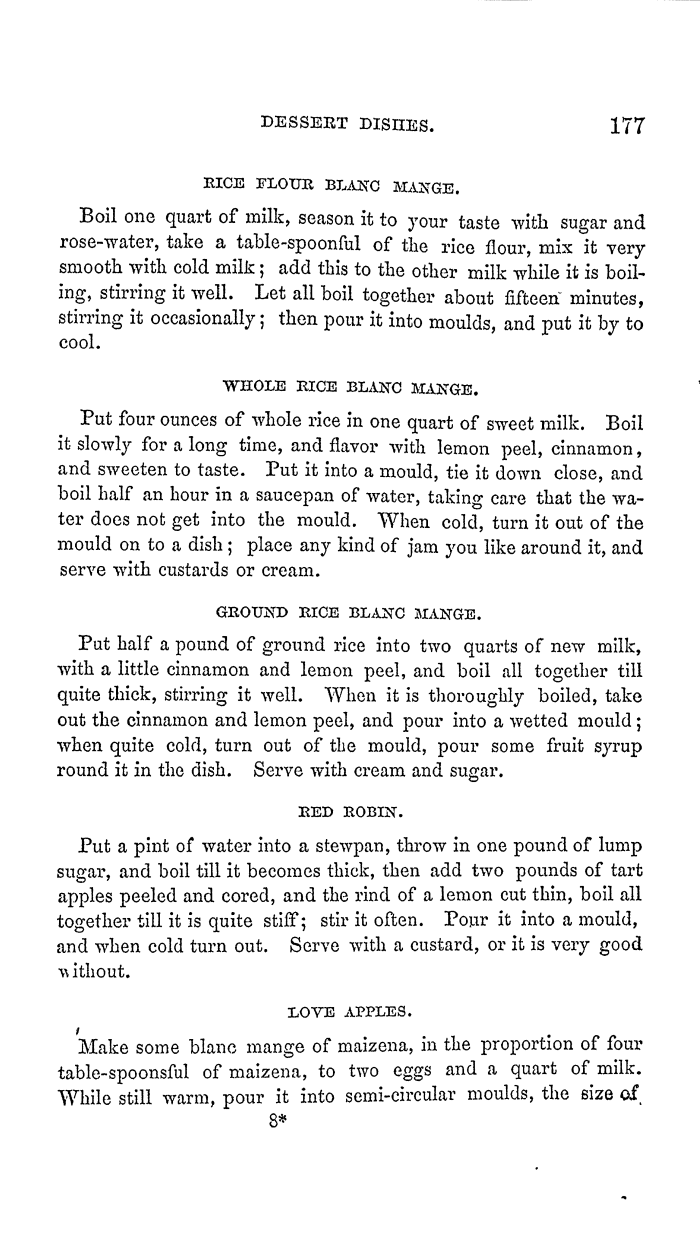 DESSERT DISHES. 177

RICE FLOUR BLANC MANGE.

Boil one quart of milk, season it to your taste with sugar and rose-water, take a table-spoonful of the rice flour, mix it very smooth with cold milk; add this to the other milk while it is boiling, stirring it well. Let all boil together about fifteen minutes, stirring it occasionally; then pour it into moulds, and put it by to cool.

WHOLE RICE BLANC MANGE.

Put four ounces of whole rice in one quart of sweet milk. Boil it slowly for a long time, and flavor with lemon peel, cinnamon, and sweeten to taste. Put it into a mould, tie it down close, and boil half an hour in a saucepan of water, taking care that the water does not get into the mould. When cold, turn it out of the mould on to a dish; place any kind of jam you like around it, and serve with custards or cream.

GROUND RICE BLANC MANGE.

Put half a pound of ground rice into two quarts of new milk, with a little cinnamon and lemon peel, and boil all together till quite thick, stirring it well. When it is thoroughly boiled, take out the cinnamon and lemon peel, and pour into a wetted mould; when quite cold, turn out of the mould, pour some fruit syrup round it in the dish. Serve with cream and sugar.

RED ROBIN.

Put a pint of water into a stewpan, throw in one pound of lump sugar, and boil till it becomes thick, then add two pounds of tart apples peeled and cored, and the rind of a lemon cut thin, boil all together till it is quite stiff; stir it often. Pour it into a mould, and when cold turn out. Serve with a custard, or it is very good without.

LOVE APPLES.

Make some blanc mange of maizena, in the proportion of four table-spoonsful of maizena, to two eggs and a quart of milk. While still warm, pour it into semi-circular moulds, the size of

8*